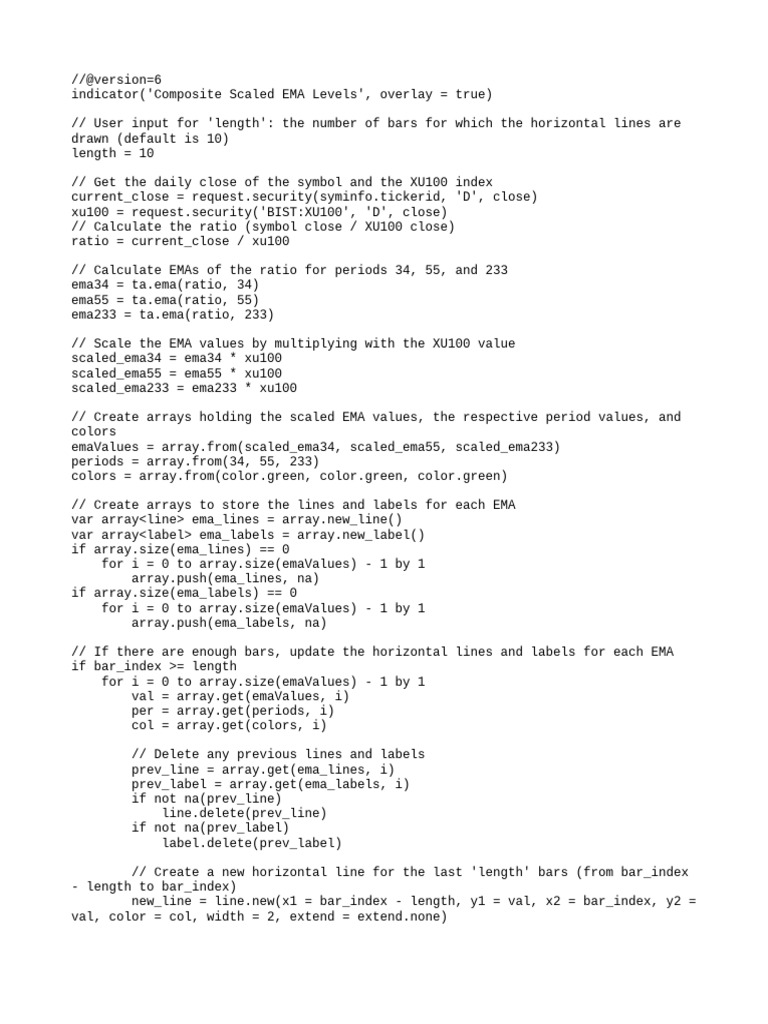 //@version=6
indicator('Composite Scaled EMA Levels', overlay = true)

// User input for 'length': the number of bars for which the horizontal lines are drawn (default is 10)
length = 10

// Get the daily close of the symbol and the XU100 index
current_close = request.security(syminfo.tickerid, 'D', close)
xu100 = request.security('BIST:XU100', 'D', close)
// Calculate the ratio (symbol close / XU100 close)
ratio = current_close / xu100

// Calculate EMAs of the ratio for periods 34, 55, and 233
ema34 = ta.ema(ratio, 34)
ema55 = ta.ema(ratio, 55)
ema233 = ta.ema(ratio, 233)

// Scale the EMA values by multiplying with the XU100 value
scaled_ema34 = ema34 * xu100
scaled_ema55 = ema55 * xu100
scaled_ema233 = ema233 * xu100

// Create arrays holding the scaled EMA values, the respective period values, and colors
emaValues = array.from(scaled_ema34, scaled_ema55, scaled_ema233)
periods = array.from(34, 55, 233)
colors = array.from(color.green, color.green, color.green)

// Create arrays to store the lines and labels for each EMA
var array<line> ema_lines = array.new_line()
var array<label> ema_labels = array.new_label()
if array.size(ema_lines) == 0
    for i = 0 to array.size(emaValues) - 1 by 1
        array.push(ema_lines, na)
if array.size(ema_labels) == 0
    for i = 0 to array.size(emaValues) - 1 by 1
        array.push(ema_labels, na)

// If there are enough bars, update the horizontal lines and labels for each EMA
if bar_index >= length
    for i = 0 to array.size(emaValues) - 1 by 1
        val = array.get(emaValues, i)
        per = array.get(periods, i)
        col = array.get(colors, i)

        // Delete any previous lines and labels
        prev_line = array.get(ema_lines, i)
        prev_label = array.get(ema_labels, i)
        if not na(prev_line)
            line.delete(prev_line)
        if not na(prev_label)
            label.delete(prev_label)

        // Create a new horizontal line for the last 'length' bars (from bar_index - length to bar_index)
        new_line = line.new(x1 = bar_index - length, y1 = val, x2 = bar_index, y2 = val, color = col, width = 2, extend = extend.none)